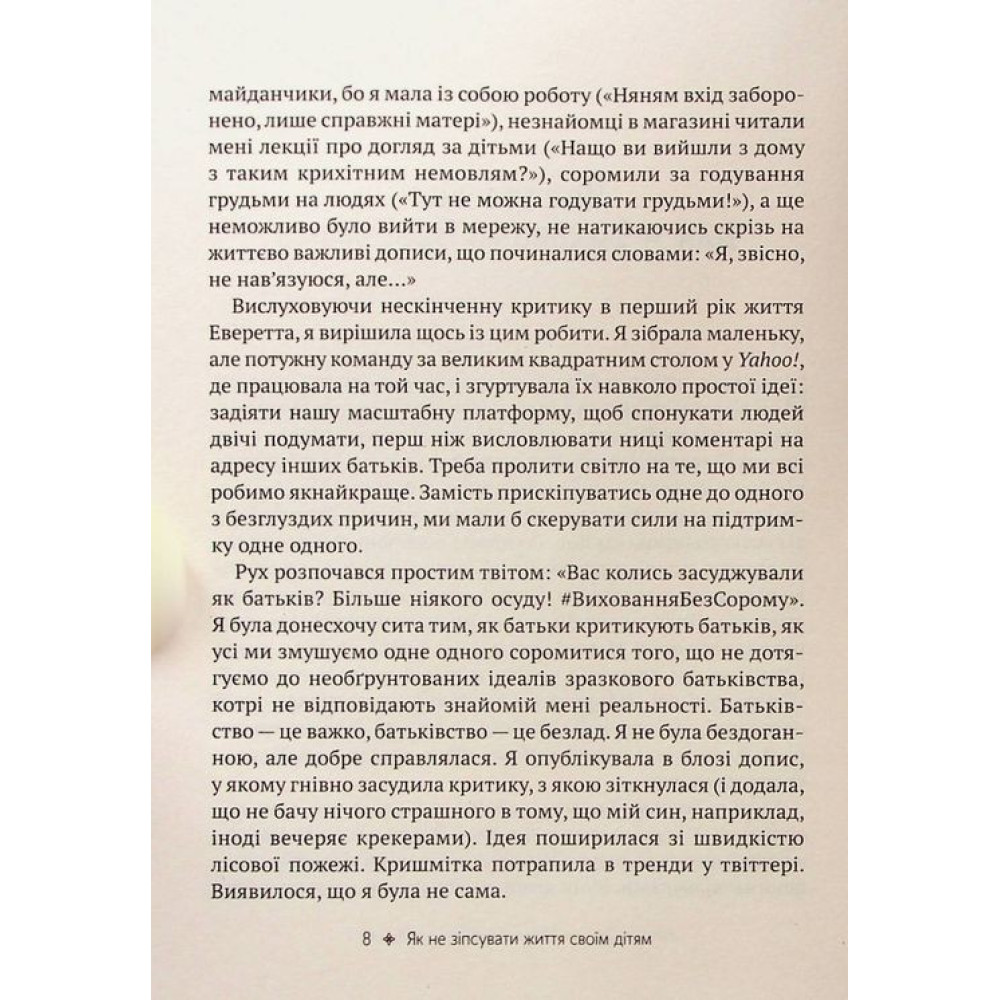 майданчики, бо я мала із собою роботу («Няням вхід заборонено, лише справжні матері»), незнайомці в магазині читали мені лекції про догляд за дітьми («Нащо ви вийшли з дому з таким крихітним немовлям?»), соромили за годування грудьми на людях («Тут не можна годувати грудьми!»), а ще неможливо було вийти в мережу, не натикаючись скрізь на життєво важливі дописи, що починалися словами: «Я, звісно, не нав'язуюся, але...»

Вислуховуючи нескінченну критику в перший рік життя Еверетта, я вирішила щось із цим робити. Я зібрала маленьку, але потужну команду за великим квадратним столом у Yahoo!, де працювала на той час, і згуртувала їх навколо простої ідеї: задіяти нашу масштабну платформу, щоб спонукати людей двічі подумати, перш ніж висловлювати ниці коментарі на адресу інших батьків. Треба пролити світло на те, що ми всі робимо якнайкраще. Замість прискіпуватись одне до одного з безглуздих причин, ми мали б скерувати сили на підтримку одне одного.

Рух розпочався простим твітом: «Вас колись засуджували як батьків? Більше ніякого осуду! #ВихованняБезСорому». Я була донесхочу сита тим, як батьки критикують батьків, як усі ми змушуємо одне одного соромитися того, що не дотягуємо до необґрунтованих ідеалів зразкового батьківства, котрі не відповідають знайомій мені реальності. Батьківство — це важко, батьківство — це безлад. Я не була бездоганною, але добре справлялася. Я опублікувала в блозі допис, у якому гнівно засудила критику, з якою зіткнулася (і додала, що не бачу нічого страшного в тому, що мій син, наприклад, іноді вечеряє крекерами). Ідея поширилася зі швидкістю лісової пожежі. Кришмітка потрапила в тренди у твіттері. Виявилося, що я була не сама.

8 ✦ Як не зіпсувати життя своїм дітям